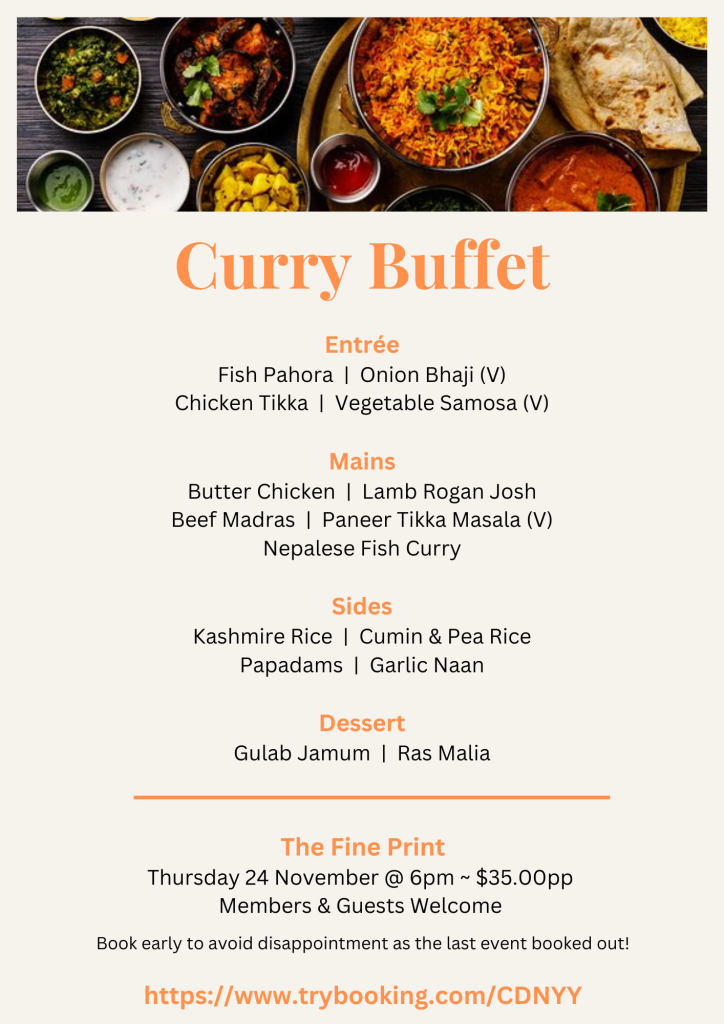 Curry Buffet

Entrée
Fish Pahora | Onion Bhaji (V)
Chicken Tikka | Vegetable Samosa (V)

Mains
Butter Chicken | Lamb Rogan Josh
Beef Madras | Paneer Tikka Masala (V)
Nepalese Fish Curry

Sides
Kashmire Rice | Cumin & Pea Rice
Papadams | Garlic Naan

Dessert
Gulab Jamum | Ras Malia

The Fine Print
Thursday 24 November @ 6pm ~ $35.00pp
Members & Guests Welcome

Book early to avoid disappointment as the last event booked out!

https://www.trybooking.com/CDNYY